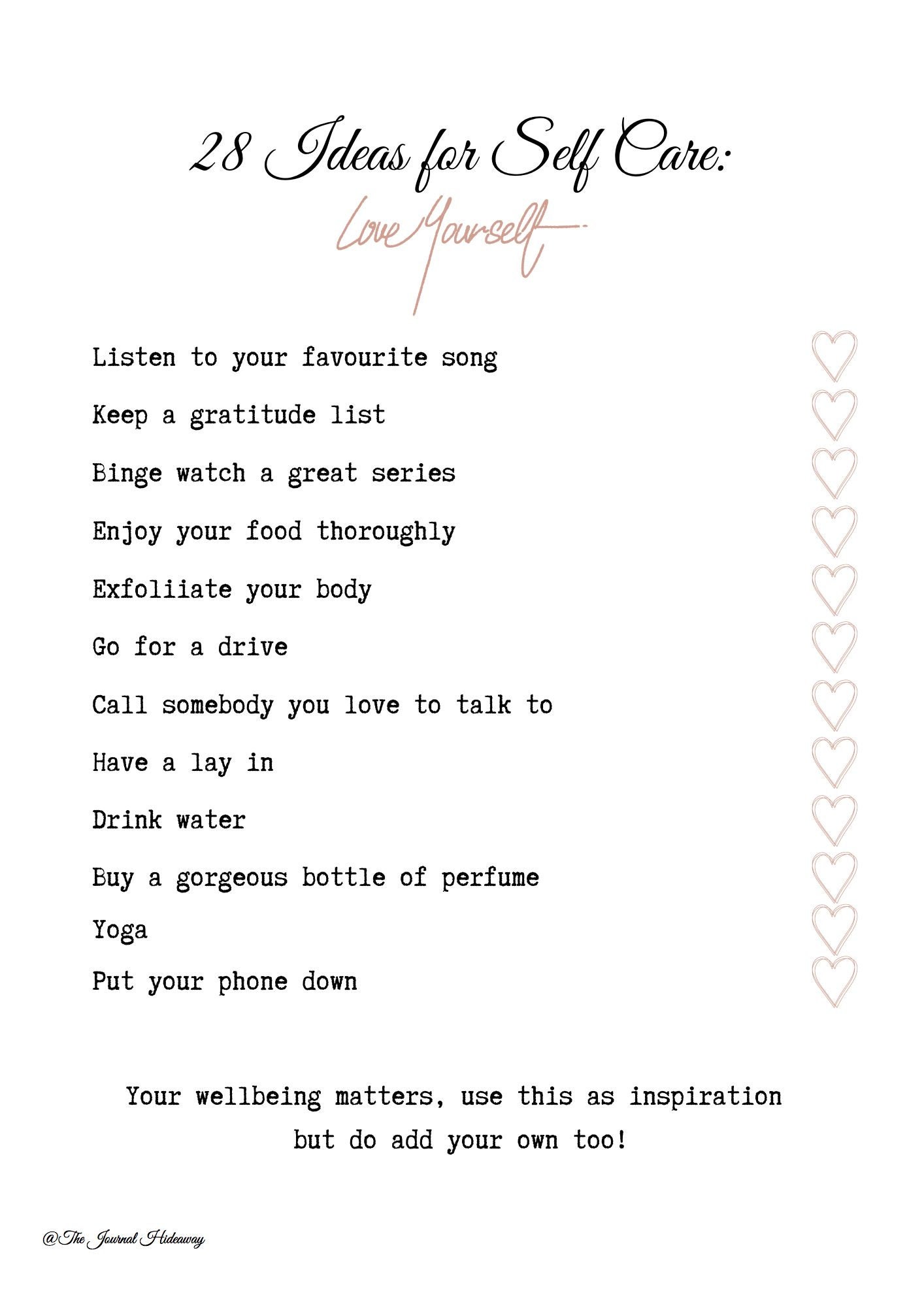 28 Ideas for Self Care:

Love Yourself

Listen to your favourite song

Keep a gratitude list

Binge watch a great series

Enjoy your food thoroughly

Exfoliiate your body

Go for a drive

Call somebody you love to talk to

Have a lay in

Drink water

Buy a gorgeous bottle of perfume

Yoga

Put your phone down

Your wellbeing matters, use this as inspiration but do add your own too!

@The Journal Hideaway